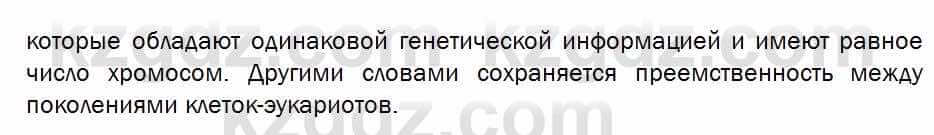 kzgdz.com kzgdz.com

которые обладают одинаковой генетической информацией и имеют равное число хромосом. Другими словами сохраняется преемственность между поколениями клеток-эукариотов.

kzgdz.com